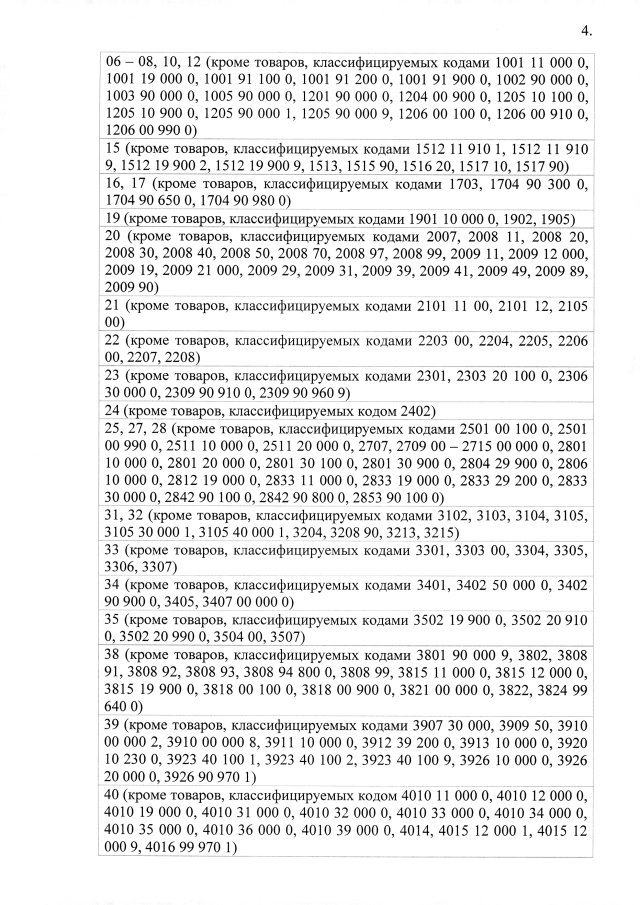 4.

| |
|---|
| 06 – 08, 10, 12 (кроме товаров, классифицируемых кодами 1001 11 000 0, 1001 19 000 0, 1001 91 100 0, 1001 91 200 0, 1001 91 900 0, 1002 90 000 0, 1003 90 000 0, 1005 90 000 0, 1201 90 000 0, 1204 00 900 0, 1205 10 100 0, 1205 10 900 0, 1205 90 000 1, 1205 90 000 9, 1206 00 100 0, 1206 00 910 0, 1206 00 990 0) |
| 15 (кроме товаров, классифицируемых кодами 1512 11 910 1, 1512 11 910 9, 1512 19 900 2, 1512 19 900 9, 1513, 1515 90, 1516 20, 1517 10, 1517 90) |
| 16, 17 (кроме товаров, классифицируемых кодами 1703, 1704 90 300 0, 1704 90 650 0, 1704 90 980 0) |
| 19 (кроме товаров, классифицируемых кодами 1901 10 000 0, 1902, 1905) |
| 20 (кроме товаров, классифицируемых кодами 2007, 2008 11, 2008 20, 2008 30, 2008 40, 2008 50, 2008 70, 2008 97, 2008 99, 2009 11, 2009 12 000, 2009 19, 2009 21 000, 2009 29, 2009 31, 2009 39, 2009 41, 2009 49, 2009 89, 2009 90) |
| 21 (кроме товаров, классифицируемых кодами 2101 11 00, 2101 12, 2105 00) |
| 22 (кроме товаров, классифицируемых кодами 2203 00, 2204, 2205, 2206 00, 2207, 2208) |
| 23 (кроме товаров, классифицируемых кодами 2301, 2303 20 100 0, 2306 30 000 0, 2309 90 910 0, 2309 90 960 9) |
| 24 (кроме товаров, классифицируемых кодом 2402) |
| 25, 27, 28 (кроме товаров, классифицируемых кодами 2501 00 100 0, 2501 00 990 0, 2511 10 000 0, 2511 20 000 0, 2707, 2709 00 – 2715 00 000 0, 2801 10 000 0, 2801 20 000 0, 2801 30 100 0, 2801 30 900 0, 2804 29 900 0, 2806 10 000 0, 2812 19 000 0, 2833 11 000 0, 2833 19 000 0, 2833 29 200 0, 2833 30 000 0, 2842 90 100 0, 2842 90 800 0, 2853 90 100 0) |
| 31, 32 (кроме товаров, классифицируемых кодами 3102, 3103, 3104, 3105, 3105 30 000 1, 3105 40 000 1, 3204, 3208 90, 3213, 3215) |
| 33 (кроме товаров, классифицируемых кодами 3301, 3303 00, 3304, 3305, 3306, 3307) |
| 34 (кроме товаров, классифицируемых кодами 3401, 3402 50 000 0, 3402 90 900 0, 3405, 3407 00 000 0) |
| 35 (кроме товаров, классифицируемых кодами 3502 19 900 0, 3502 20 910 0, 3502 20 990 0, 3504 00, 3507) |
| 38 (кроме товаров, классифицируемых кодами 3801 90 000 9, 3802, 3808 91, 3808 92, 3808 93, 3808 94 800 0, 3808 99, 3815 11 000 0, 3815 12 000 0, 3815 19 900 0, 3818 00 100 0, 3818 00 900 0, 3821 00 000 0, 3822, 3824 99 640 0) |
| 39 (кроме товаров, классифицируемых кодами 3907 30 000, 3909 50, 3910 00 000 2, 3910 00 000 8, 3911 10 000 0, 3912 39 200 0, 3913 10 000 0, 3920 10 230 0, 3923 40 100 1, 3923 40 100 2, 3923 40 100 9, 3926 10 000 0, 3926 20 000 0, 3926 90 970 1) |
| 40 (кроме товаров, классифицируемых кодом 4010 11 000 0, 4010 12 000 0, 4010 19 000 0, 4010 31 000 0, 4010 32 000 0, 4010 33 000 0, 4010 34 000 0, 4010 35 000 0, 4010 36 000 0, 4010 39 000 0, 4014, 4015 12 000 1, 4015 12 000 9, 4016 99 970 1) |